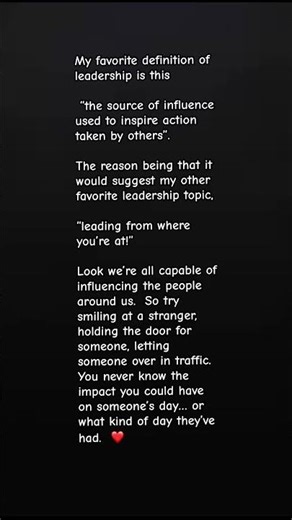 My favorite definition of leadership is this

"the source of influence used to inspire action taken by others".

The reason being that it would suggest my other favorite leadership topic,

"leading from where you're at!"

Look we're all capable of influencing the people around us. So try smiling at a stranger, holding the door for someone, letting someone over in traffic. You never know the impact you could have on someone's day... or what kind of day they've had. ❤️